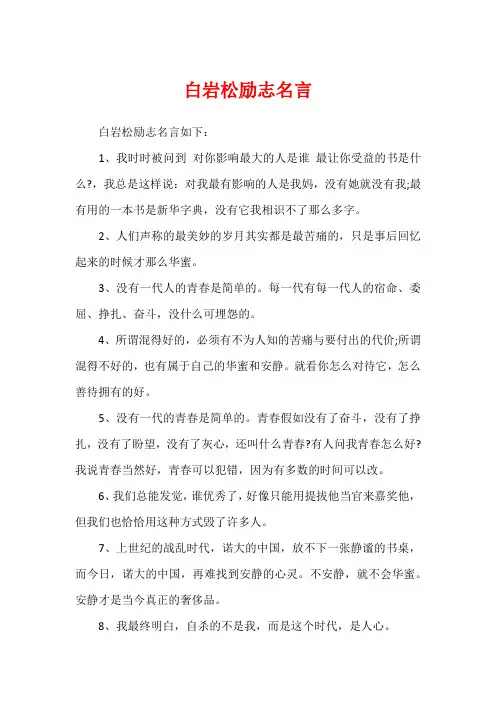 白岩松励志名言

白岩松励志名言如下：

1、我时时被问到 对你影响最大的人是谁 最让你受益的书是什么?，我总是这样说：对我最有影响的人是我妈，没有她就没有我;最有用的一本书是新华字典，没有它我相识不了那么多字。

2、人们声称的最美妙的岁月其实都是最苦痛的，只是事后回忆起来的时候才那么华蜜。

3、没有一代人的青春是简单的。每一代有每一代人的宿命、委屈、挣扎、奋斗，没什么可埋怨的。

4、所谓混得好的，必须有不为人知的苦痛与要付出的代价;所谓混得不好的，也有属于自己的华蜜和安静。就看你怎么对待它，怎么善待拥有的好。

5、没有一代的青春是简单的。青春假如没有了奋斗，没有了挣扎，没有了盼望，没有了灰心，还叫什么青春?有人问我青春怎么好?我说青春当然好，青春可以犯错，因为有多数的时间可以改。

6、我们总能发觉，谁优秀了，好像只能用提拔他当官来嘉奖他，但我们也恰恰用这种方式毁了许多人。

7、上世纪的战乱时代，诺大的中国，放不下一张静谧的书桌，而今日，诺大的中国，再难找到安静的心灵。不安静，就不会华蜜。安静才是当今真正的奢侈品。

8、我最终明白，自杀的不是我，而是这个时代，是人心。